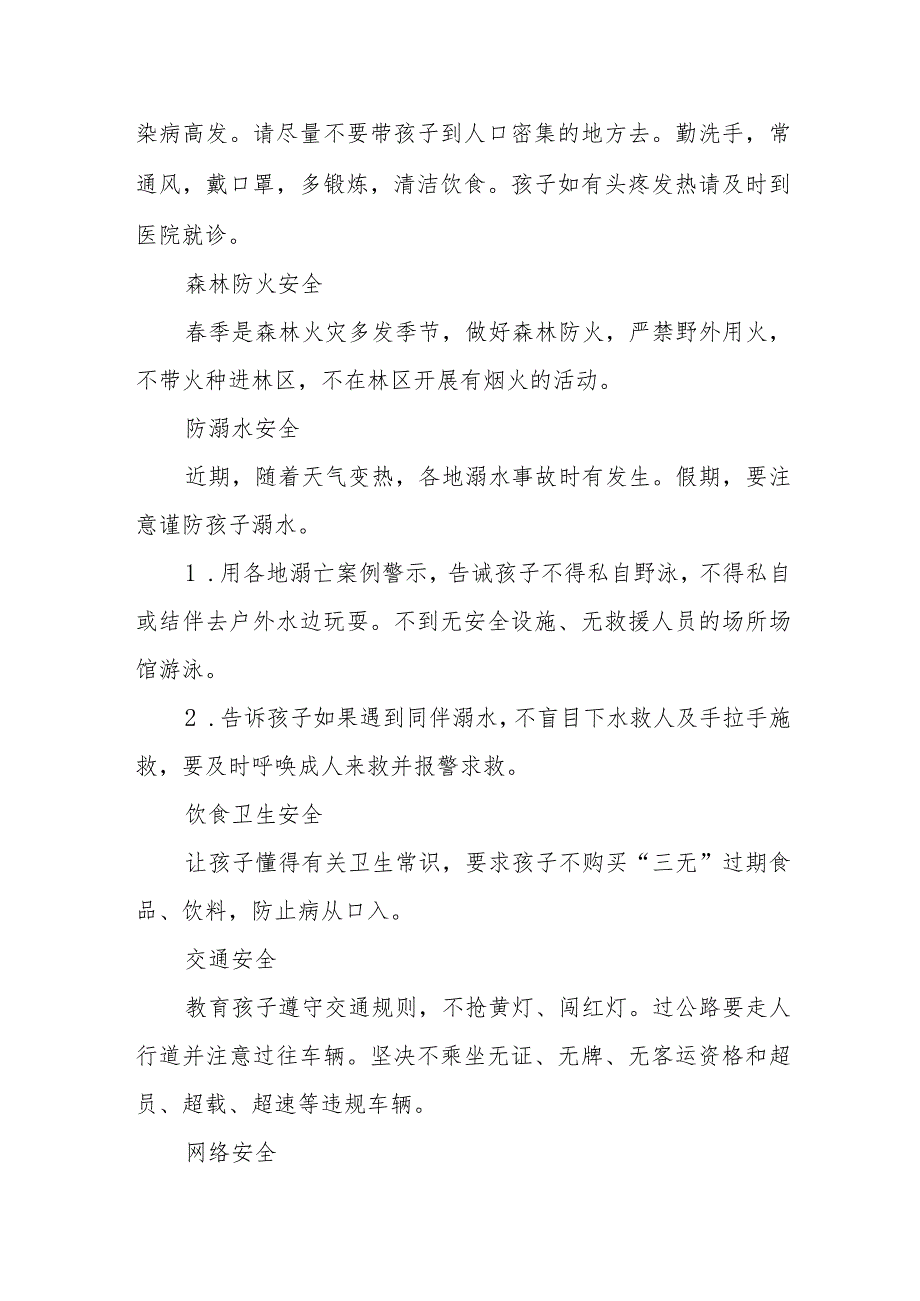 染病高发。请尽量不要带孩子到人口密集的地方去。勤洗手，常通风，戴口罩，多锻炼，清洁饮食。孩子如有头疼发热请及时到医院就诊。

森林防火安全

春季是森林火灾多发季节，做好森林防火，严禁野外用火，不带火种进林区，不在林区开展有烟火的活动。

防溺水安全

近期，随着天气变热，各地溺水事故时有发生。假期，要注意谨防孩子溺水。

1.用各地溺亡案例警示，告诫孩子不得私自野泳，不得私自或结伴去户外水边玩耍。不到无安全设施、无救援人员的场所场馆游泳。

2.告诉孩子如果遇到同伴溺水，不盲目下水救人及手拉手施救，要及时呼唤成人来救并报警求救。

饮食卫生安全

让孩子懂得有关卫生常识，要求孩子不购买“三无”过期食品、饮料，防止病从口入。

交通安全

教育孩子遵守交通规则，不抢黄灯、闯红灯。过公路要走人行道并注意过往车辆。坚决不乘坐无证、无牌、无客运资格和超员、超载、超速等违规车辆。

网络安全